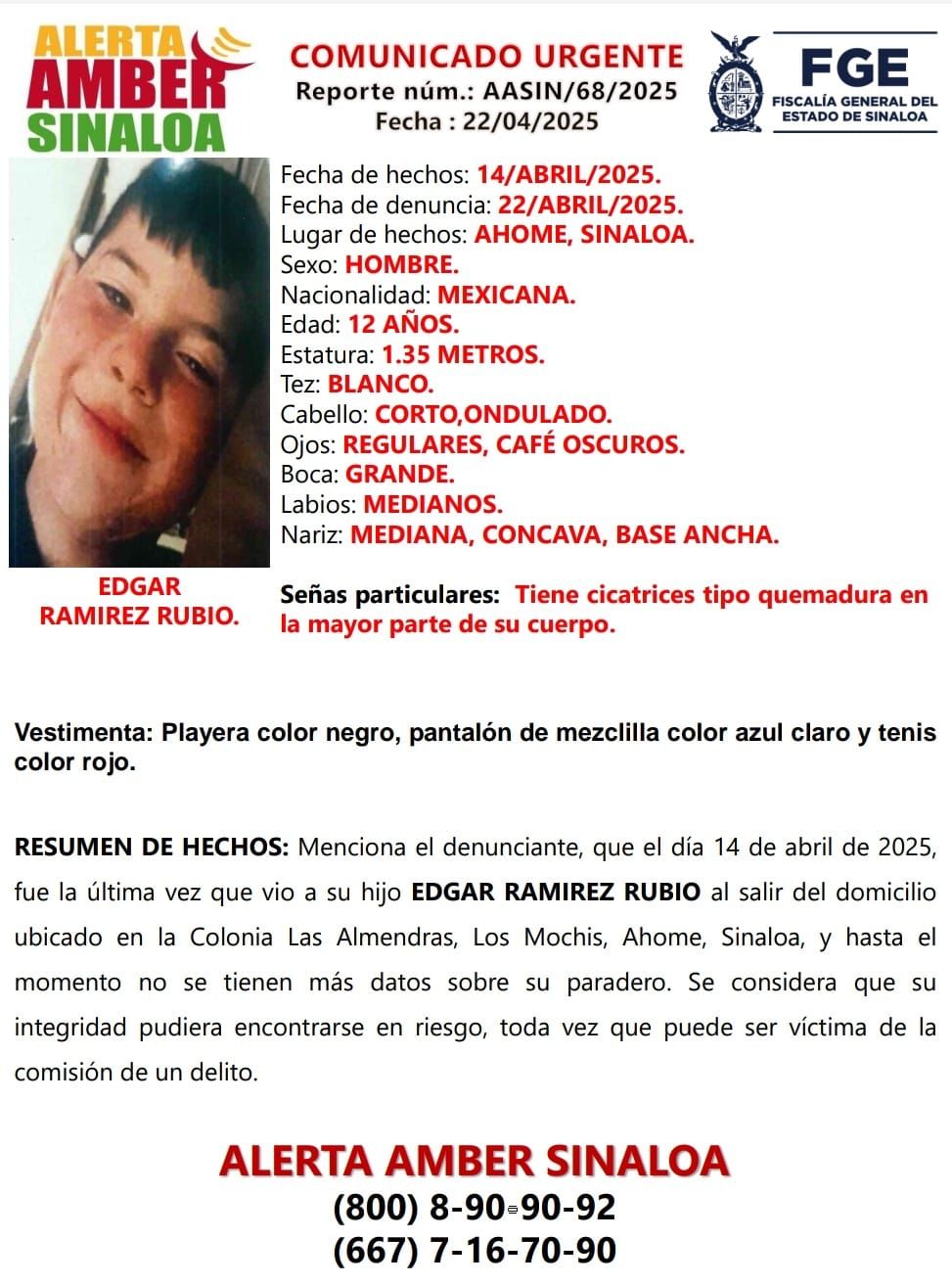 ALERTA AMBER SINALOA

COMUNICADO URGENTE
Reporte núm.: AASIN/68/2025
Fecha : 22/04/2025

FGE
FISCALÍA GENERAL DEL ESTADO DE SINALOA

Fecha de hechos: 14/ABRIL/2025.
Fecha de denuncia: 22/ABRIL/2025.
Lugar de hechos: AHOME, SINALOA.
Sexo: HOMBRE.
Nacionalidad: MEXICANA.
Edad: 12 AÑOS.
Estatura: 1.35 METROS.
Tez: BLANCO.
Cabello: CORTO,ONDULADO.
Ojos: REGULARES, CAFÉ OSCUROS.
Boca: GRANDE.
Labios: MEDIANOS.
Nariz: MEDIANA, CONCAVA, BASE ANCHA.

EDGAR RAMIREZ RUBIO.

Señas particulares: Tiene cicatrices tipo quemadura en la mayor parte de su cuerpo.

Vestimenta: Playera color negro, pantalón de mezclilla color azul claro y tenis color rojo.

RESUMEN DE HECHOS: Menciona el denunciante, que el día 14 de abril de 2025, fue la última vez que vio a su hijo EDGAR RAMIREZ RUBIO al salir del domicilio ubicado en la Colonia Las Almendras, Los Mochis, Ahome, Sinaloa, y hasta el momento no se tienen más datos sobre su paradero. Se considera que su integridad pudiera encontrarse en riesgo, toda vez que puede ser víctima de la comisión de un delito.

ALERTA AMBER SINALOA
(800) 8-90-90-92
(667) 7-16-70-90